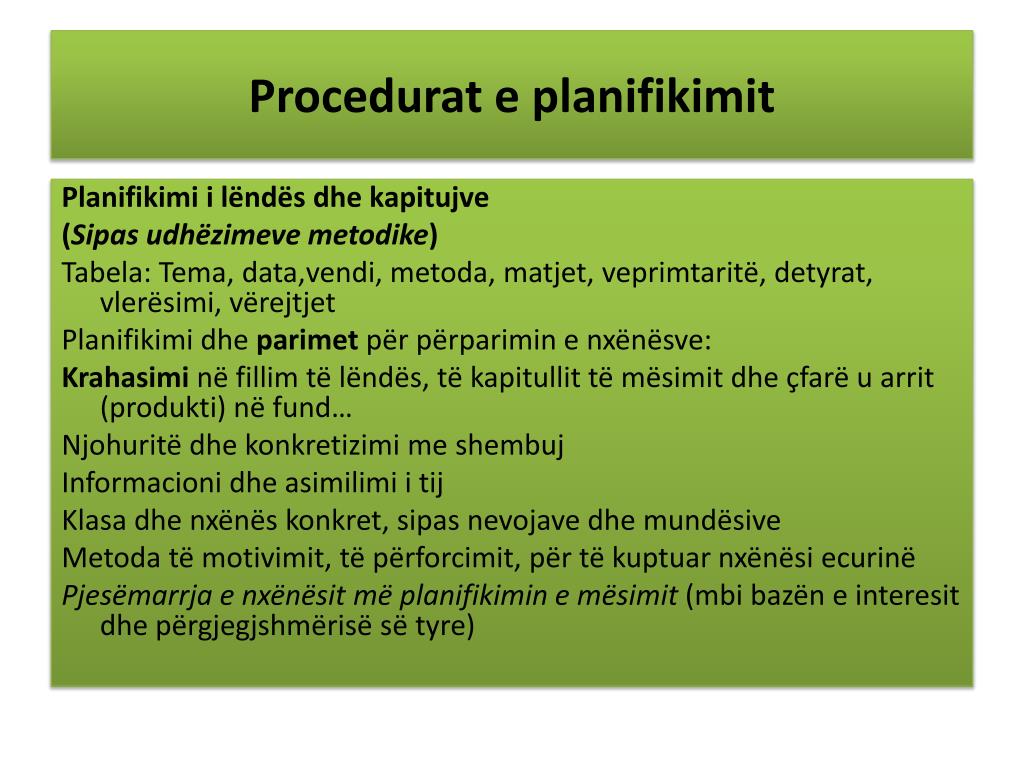 Procedurat e planifikimit

Planifikimi i lëndës dhe kapitujve

(Sipas udhëzimeve metodike)

Tabela: Tema, data,vendi, metoda, matjet, veprimtaritë, detyrat, vlerësimi, vërejtjet

Planifikimi dhe parimet për përparimin e nxënësve:

Krahasimi në fillim të lëndës, të kapitullit të mësimit dhe çfarë u arrit (produkti) në fund…

Njohuritë dhe konkretizimi me shembuj

Informacioni dhe asimilimi i tij

Klasa dhe nxënës konkret, sipas nevojave dhe mundësive

Metoda të motivimit, të përforcimit, për të kuptuar nxënësi ecurinë

Pjesëmarrja e nxënësit më planifikimin e mësimit (mbi bazën e interesit dhe përgjegjshmërisë së tyre)